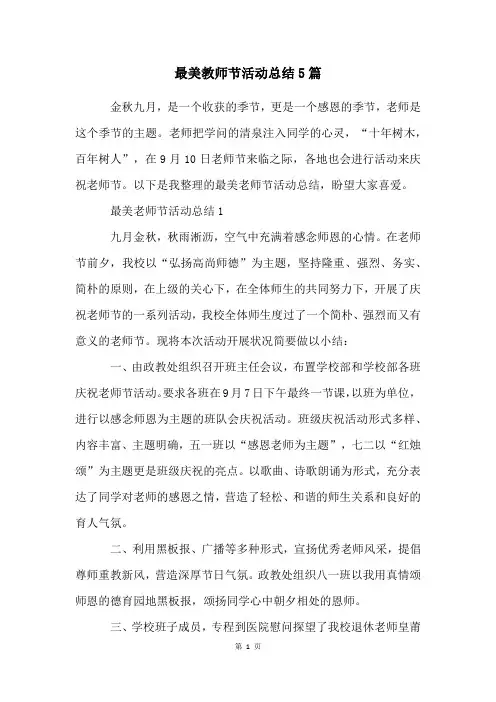 最美教师节活动总结5篇

金秋九月，是一个收获的季节，更是一个感恩的季节，老师是这个季节的主题。老师把学问的清泉注入同学的心灵，“十年树木，百年树人”，在9月10日老师节来临之际，各地也会进行活动来庆祝老师节。以下是我整理的最美老师节活动总结，盼望大家喜爱。

最美老师节活动总结1

九月金秋，秋雨淅沥，空气中充满着感念师恩的心情。在老师节前夕，我校以“弘扬高尚师德”为主题，坚持隆重、强烈、务实、简朴的原则，在上级的关心下，在全体师生的共同努力下，开展了庆祝老师节的一系列活动，我校全体师生度过了一个简朴、强烈而又有意义的老师节。现将本次活动开展状况简要做以小结：

一、由政教处组织召开班主任会议，布置学校部和学校部各班庆祝老师节活动。要求各班在9月7日下午最终一节课，以班为单位，进行以感念师恩为主题的班队会庆祝活动。班级庆祝活动形式多样、内容丰富、主题明确，五一班以“感恩老师为主题”，七二以“红烛颂”为主题更是班级庆祝的亮点。以歌曲、诗歌朗诵为形式，充分表达了同学对老师的感恩之情，营造了轻松、和谐的师生关系和良好的育人气氛。

二、利用黑板报、广播等多种形式，宣扬优秀老师风采，提倡尊师重教新风，营造深厚节日气氛。政教处组织八一班以我用真情颂师恩的德育园地黑板报，颂扬同学心中朝夕相处的恩师。

三、学校班子成员，专程到医院慰问探望了我校退休老师皇甫

第 1 页